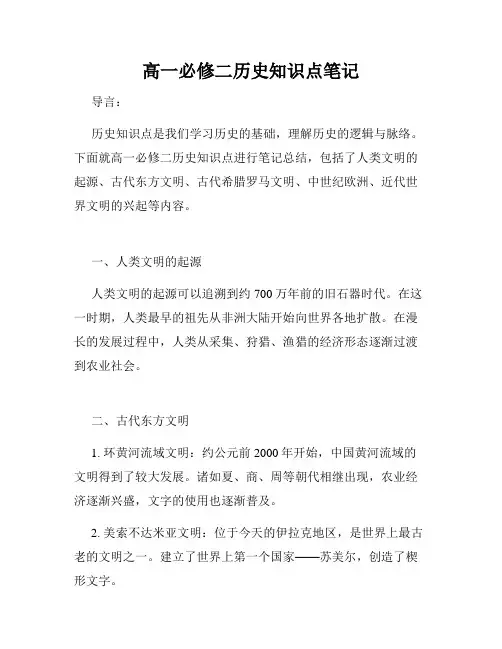 高一必修二历史知识点笔记

导言：

历史知识点是我们学习历史的基础，理解历史的逻辑与脉络。下面就高一必修二历史知识点进行笔记总结，包括了人类文明的起源、古代东方文明、古代希腊罗马文明、中世纪欧洲、近代世界文明的兴起等内容。

一、人类文明的起源

人类文明的起源可以追溯到约700万年前的旧石器时代。在这一时期，人类最早的祖先从非洲大陆开始向世界各地扩散。在漫长的发展过程中，人类从采集、狩猎、渔猎的经济形态逐渐过渡到农业社会。

二、古代东方文明

1. 环黄河流域文明：约公元前2000年开始，中国黄河流域的文明得到了较大发展。诸如夏、商、周等朝代相继出现，农业经济逐渐兴盛，文字的使用也逐渐普及。

2. 美索不达米亚文明：位于今天的伊拉克地区，是世界上最古老的文明之一。建立了世界上第一个国家——苏美尔，创造了楔形文字。